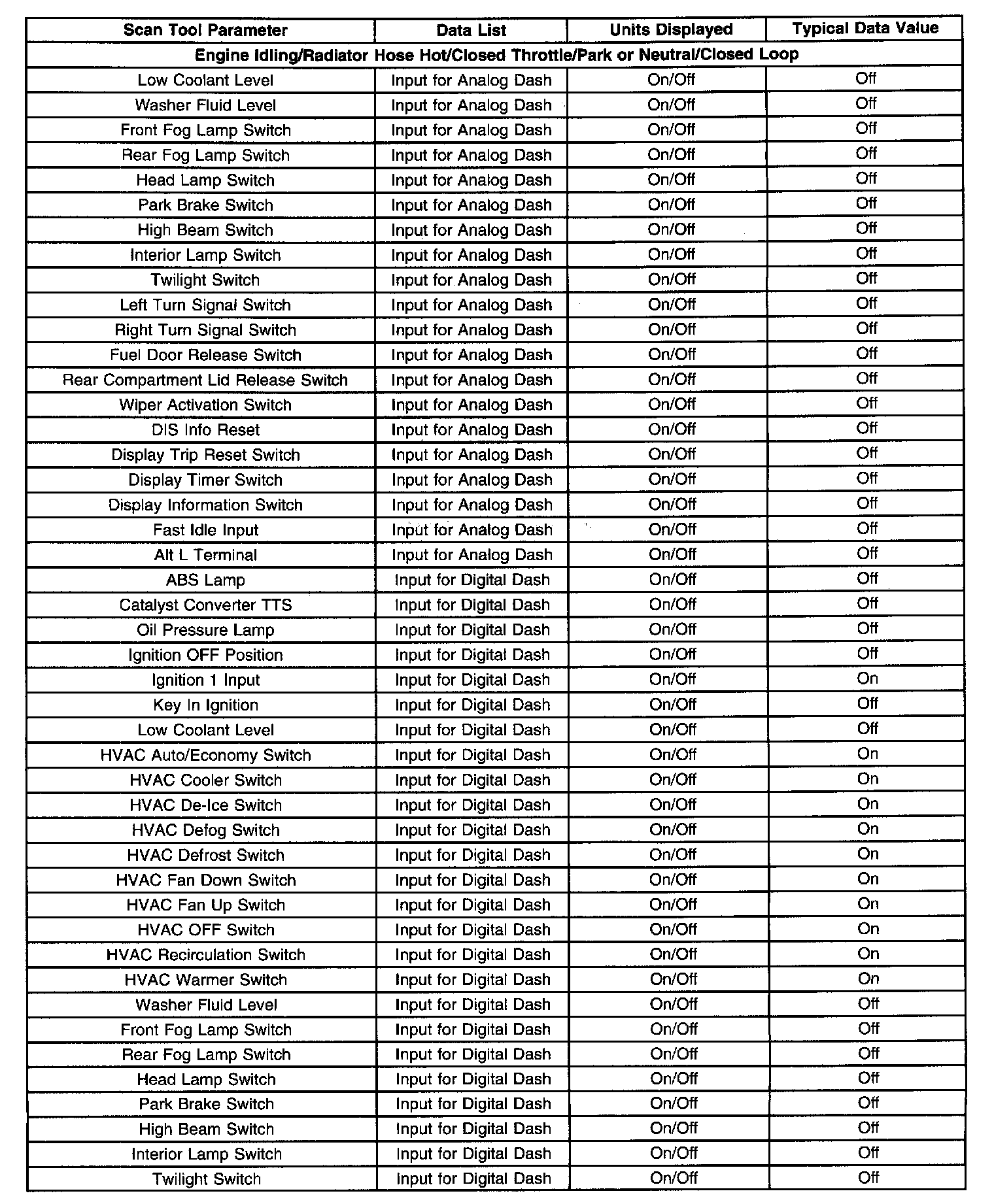 | Scan Tool Parameter | Data List | Units Displayed | Typical Data Value |
|---|---|---|---|
| Engine Idling/Radiator Hose Hot/Closed Throttle/Park or Neutral/Closed Loop | | | |
| Low Coolant Level | Input for Analog Dash | On/Off | Off |
| Washer Fluid Level | Input for Analog Dash | On/Off | Off |
| Front Fog Lamp Switch | Input for Analog Dash | On/Off | Off |
| Rear Fog Lamp Switch | Input for Analog Dash | On/Off | Off |
| Head Lamp Switch | Input for Analog Dash | On/Off | Off |
| Park Brake Switch | Input for Analog Dash | On/Off | Off |
| High Beam Switch | Input for Analog Dash | On/Off | Off |
| Interior Lamp Switch | Input for Analog Dash | On/Off | Off |
| Twilight Switch | Input for Analog Dash | On/Off | Off |
| Left Turn Signal Switch | Input for Analog Dash | On/Off | Off |
| Right Turn Signal Switch | Input for Analog Dash | On/Off | Off |
| Fuel Door Release Switch | Input for Analog Dash | On/Off | Off |
| Rear Compartment Lid Release Switch | Input for Analog Dash | On/Off | Off |
| Wiper Activation Switch | Input for Analog Dash | On/Off | Off |
| DIS Info Reset | Input for Analog Dash | On/Off | Off |
| Display Trip Reset Switch | Input for Analog Dash | On/Off | Off |
| Display Timer Switch | Input for Analog Dash | On/Off | Off |
| Display Information Switch | Input for Analog Dash | On/Off | Off |
| Fast Idle Input | Input for Analog Dash | On/Off | Off |
| Alt L Terminal | Input for Analog Dash | On/Off | Off |
| ABS Lamp | Input for Digital Dash | On/Off | Off |
| Catalyst Converter TTS | Input for Digital Dash | On/Off | Off |
| Oil Pressure Lamp | Input for Digital Dash | On/Off | Off |
| Ignition OFF Position | Input for Digital Dash | On/Off | Off |
| Ignition 1 Input | Input for Digital Dash | On/Off | On |
| Key In Ignition | Input for Digital Dash | On/Off | Off |
| Low Coolant Level | Input for Digital Dash | On/Off | Off |
| HVAC Auto/Economy Switch | Input for Digital Dash | On/Off | On |
| HVAC Cooler Switch | Input for Digital Dash | On/Off | On |
| HVAC De-Ice Switch | Input for Digital Dash | On/Off | On |
| HVAC Defog Switch | Input for Digital Dash | On/Off | On |
| HVAC Defrost Switch | Input for Digital Dash | On/Off | On |
| HVAC Fan Down Switch | Input for Digital Dash | On/Off | On |
| HVAC Fan Up Switch | Input for Digital Dash | On/Off | On |
| HVAC OFF Switch | Input for Digital Dash | On/Off | On |
| HVAC Recirculation Switch | Input for Digital Dash | On/Off | On |
| HVAC Warmer Switch | Input for Digital Dash | On/Off | On |
| Washer Fluid Level | Input for Digital Dash | On/Off | Off |
| Front Fog Lamp Switch | Input for Digital Dash | On/Off | Off |
| Rear Fog Lamp Switch | Input for Digital Dash | On/Off | Off |
| Head Lamp Switch | Input for Digital Dash | On/Off | Off |
| Park Brake Switch | Input for Digital Dash | On/Off | Off |
| High Beam Switch | Input for Digital Dash | On/Off | Off |
| Interior Lamp Switch | Input for Digital Dash | On/Off | Off |
| Twilight Switch | Input for Digital Dash | On/Off | Off |